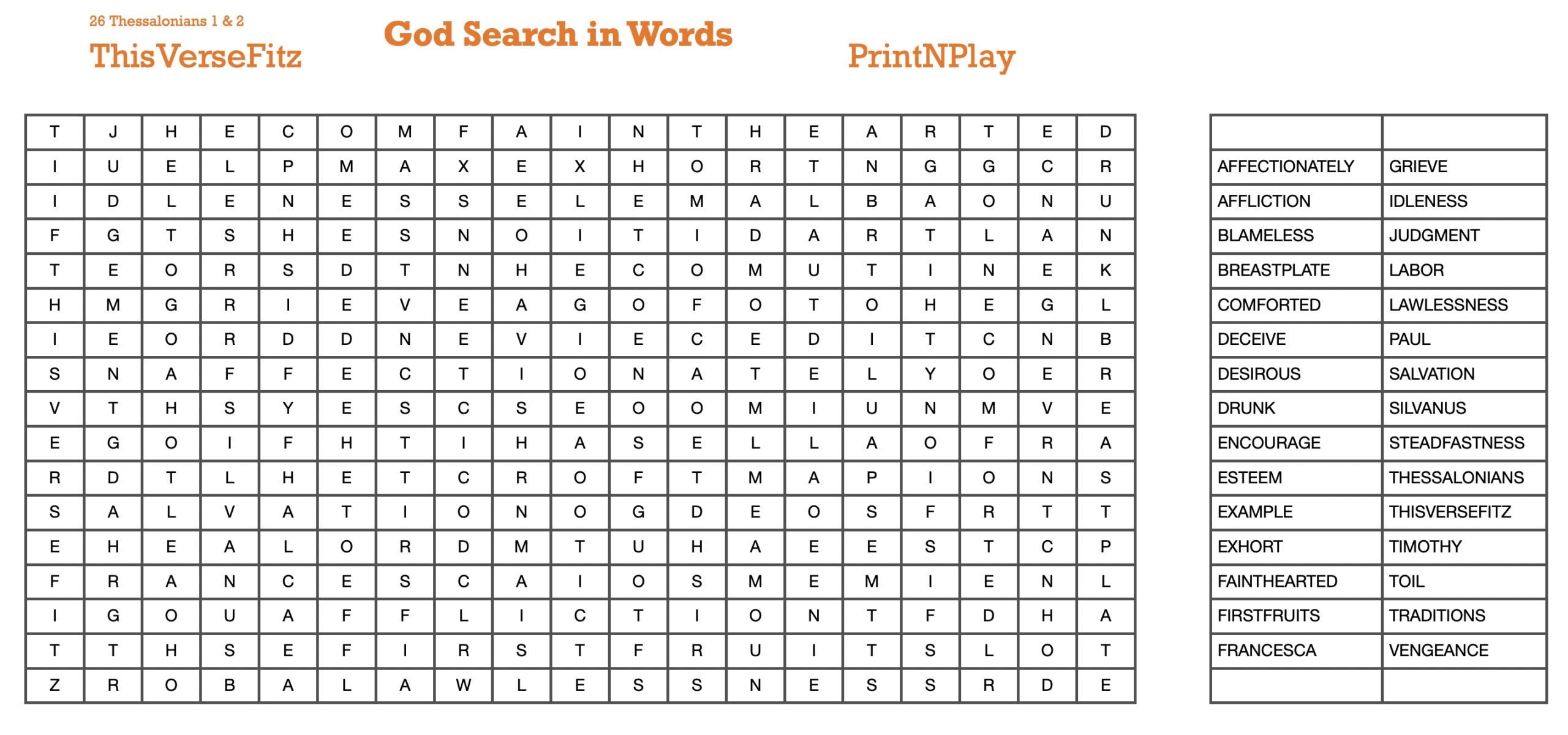 26 Thessalonians 1 & 2

ThisVerseFitz

God Search in Words

PrintNPlay

| T | J | H | E | C | O | M | F | A | I | N | T | H | E | A | R | T | E | D |
|---|---|---|---|---|---|---|---|---|---|---|---|---|---|---|---|---|---|---|
| I | U | E | L | P | M | A | X | E | X | H | O | R | T | N | G | G | C | R |
| I | D | L | E | N | E | S | S | E | L | E | M | A | L | B | A | O | N | U |
| F | G | T | S | H | E | S | N | O | I | T | I | D | A | R | T | L | A | N |
| T | E | O | R | S | D | T | N | H | E | C | O | M | U | T | I | N | E | K |
| H | M | G | R | I | E | V | E | A | G | O | F | O | T | O | H | E | G | L |
| I | E | O | R | D | D | N | E | V | I | E | C | E | D | I | T | C | N | B |
| S | N | A | F | F | E | C | T | I | O | N | A | T | E | L | Y | O | E | R |
| V | T | H | S | Y | E | S | C | S | E | O | O | M | I | U | N | M | V | E |
| E | G | O | I | F | H | T | I | H | A | S | E | L | L | A | O | F | R | A |
| R | D | T | L | H | E | T | C | R | O | F | T | M | A | P | I | O | N | S |
| S | A | L | V | A | T | I | O | N | O | G | D | E | O | S | F | R | T | T |
| E | H | E | A | L | O | R | D | M | T | U | H | A | E | E | S | T | C | P |
| F | R | A | N | C | E | S | C | A | I | O | S | M | E | M | I | E | N | L |
| I | G | O | U | A | F | F | L | I | C | T | I | O | N | T | F | D | H | A |
| T | T | H | S | E | F | I | R | S | T | F | R | U | I | T | S | L | O | T |
| Z | R | O | B | A | L | A | W | L | E | S | S | N | E | S | S | R | D | E |

| | |
|---|---|
| AFFECTIONATELY | GRIEVE |
| AFFLICTION | IDLENESS |
| BLAMELESS | JUDGMENT |
| BREASTPLATE | LABOR |
| COMFORTED | LAWLESSNESS |
| DECEIVE | PAUL |
| DESIROUS | SALVATION |
| DRUNK | SILVANUS |
| ENCOURAGE | STEADFASTNESS |
| ESTEEM | THESSALONIANS |
| EXAMPLE | THISVERSEFITZ |
| EXHORT | TIMOTHY |
| FAINTHEARTED | TOIL |
| FIRSTFRUITS | TRADITIONS |
| FRANCESCA | VENGEANCE |
| | |